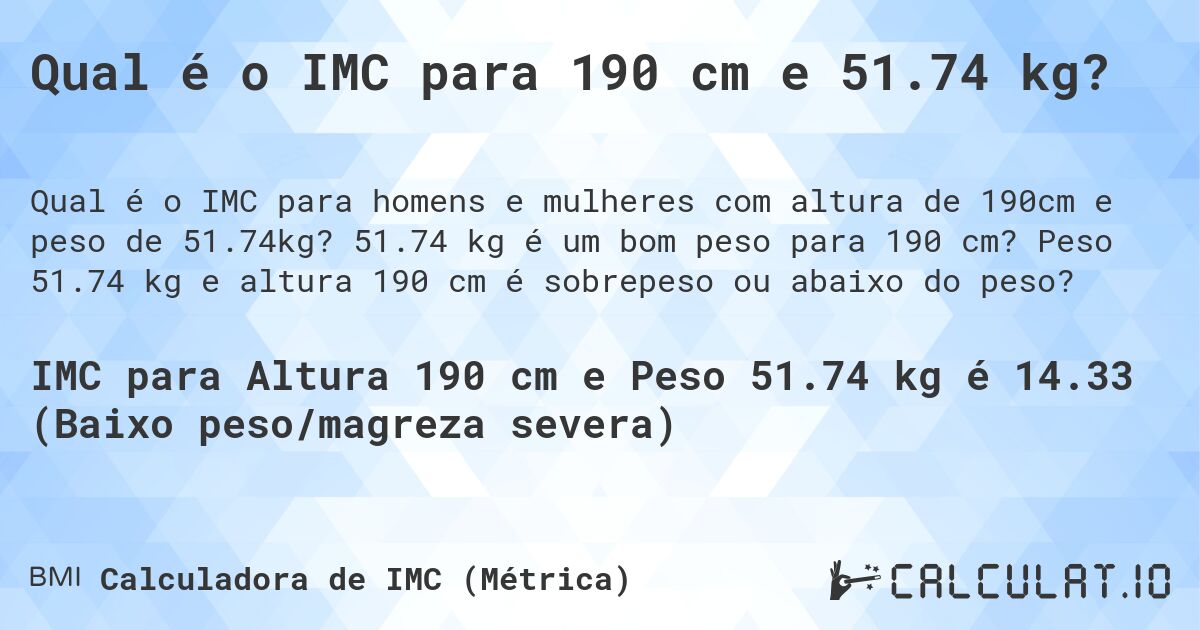 Qual é o IMC para 190 cm e 51.74 kg?

Qual é o IMC para homens e mulheres com altura de 190cm e peso de 51.74kg? 51.74 kg é um bom peso para 190 cm? Peso 51.74 kg e altura 190 cm é sobrepeso ou abaixo do peso?

IMC para Altura 190 cm e Peso 51.74 kg é 14.33 (Baixo peso/magreza severa)

BMI Calculadora de IMC (Métrica)

CALCULAT.IO